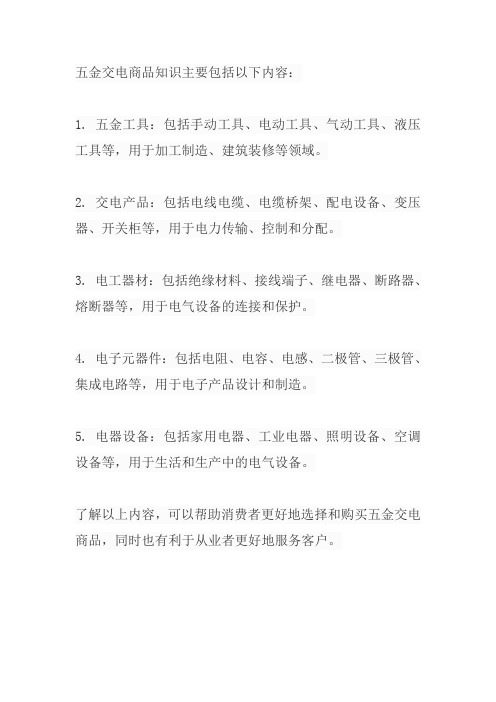 五金交电商品知识主要包括以下内容：

1. 五金工具：包括手动工具、电动工具、气动工具、液压工具等，用于加工制造、建筑装修等领域。

2. 交电产品：包括电线电缆、电缆桥架、配电设备、变压器、开关柜等，用于电力传输、控制和分配。

3. 电工器材：包括绝缘材料、接线端子、继电器、断路器、熔断器等，用于电气设备的连接和保护。

4. 电子元器件：包括电阻、电容、电感、二极管、三极管、集成电路等，用于电子产品设计和制造。

5. 电器设备：包括家用电器、工业电器、照明设备、空调设备等，用于生活和生产中的电气设备。

了解以上内容，可以帮助消费者更好地选择和购买五金交电商品，同时也有利于从业者更好地服务客户。